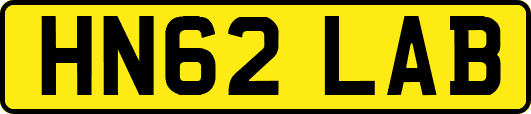 HN62 LAB